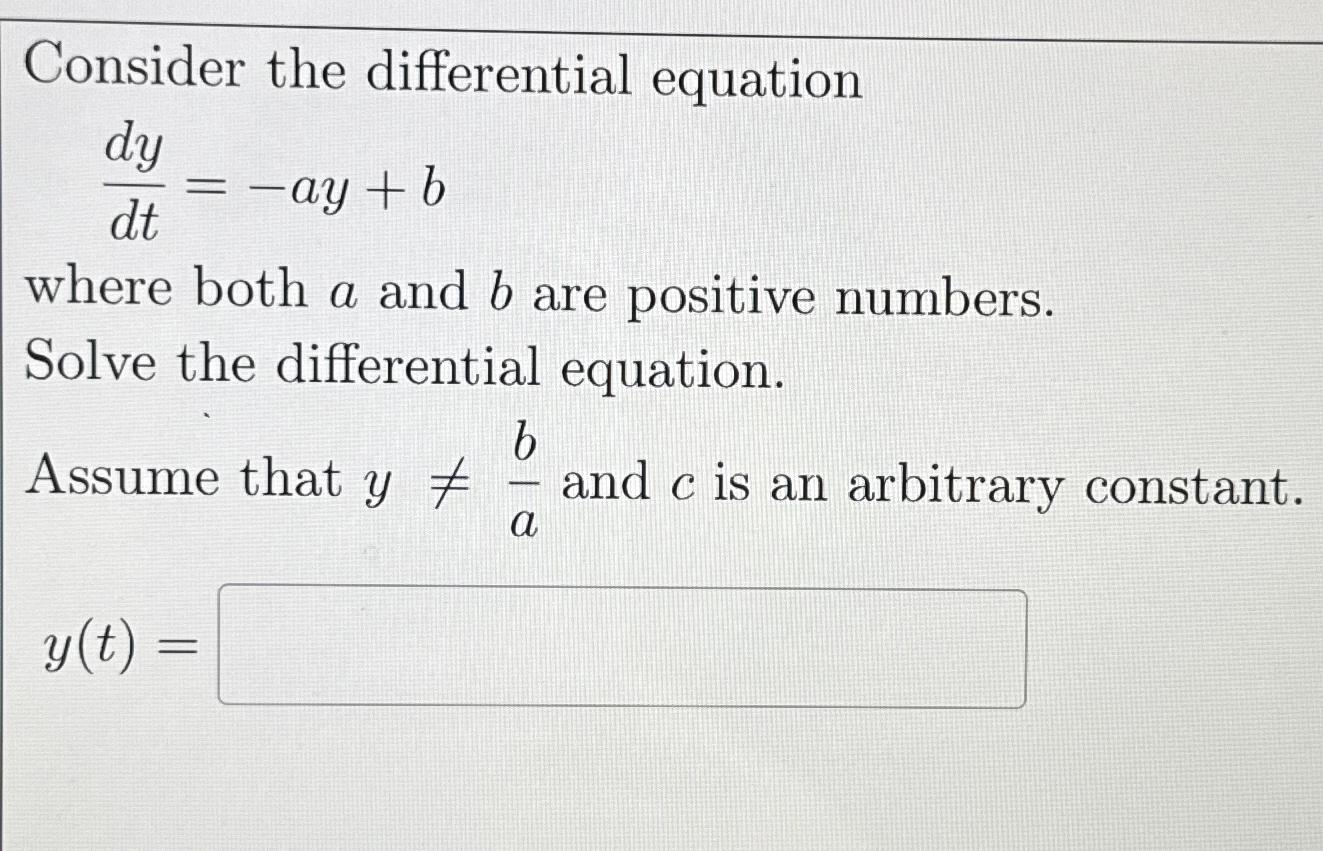 Consider the differential equation

$\frac{dy}{dt} = -ay + b$

where both $a$ and $b$ are positive numbers.

Solve the differential equation.

Assume that $y \neq \frac{b}{a}$ and $c$ is an arbitrary constant.

$y(t) =$